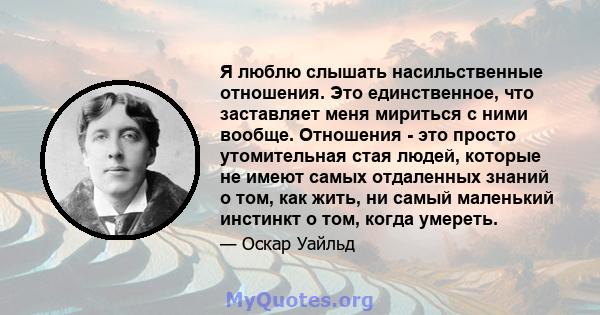 Я люблю слышать насильственные отношения. Это единственное, что заставляет меня мириться с ними вообще. Отношения - это просто утомительная стая людей, которые не имеют самых отдаленных знаний о том, как жить, ни самый маленький инстинкт о том, когда умереть.

— Оскар Уайльд

MyQuotes.org